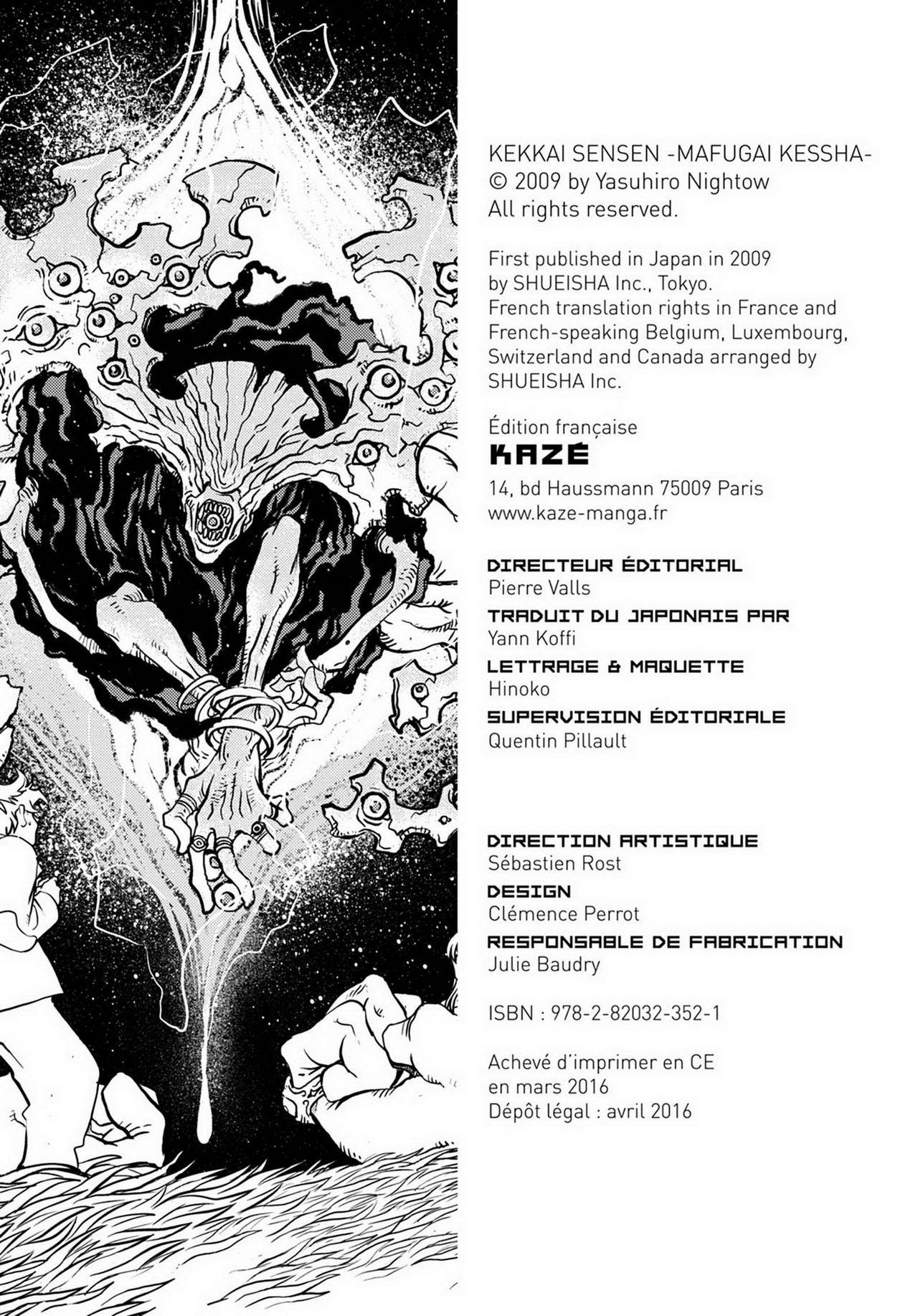 KEKKAI SENSEN -MAFUGAI KESSHA-
© 2009 by Yasuhiro Nightow
All rights reserved.

First published in Japan in 2009 by SHUEISHA Inc., Tokyo.
French translation rights in France and French-speaking Belgium, Luxembourg, Switzerland and Canada arranged by SHUEISHA Inc.

Édition française
KAZÉ
14, bd Haussmann 75009 Paris
www.kaze-manga.fr

DIRECTEUR ÉDITORIAL
Pierre Valls
TRADUIT DU JAPONAIS PAR
Yann Koffi
LETTRAGE & MAQUETTE
Hinoko
SUPERVISION ÉDITORIALE
Quentin Pillault

DIRECTION ARTISTIQUE
Sébastien Rost
DESIGN
Clémence Perrot
RESPONSABLE DE FABRICATION
Julie Baudry

ISBN : 978-2-82032-352-1

Achevé d'imprimer en CE
en mars 2016
Dépôt légal : avril 2016